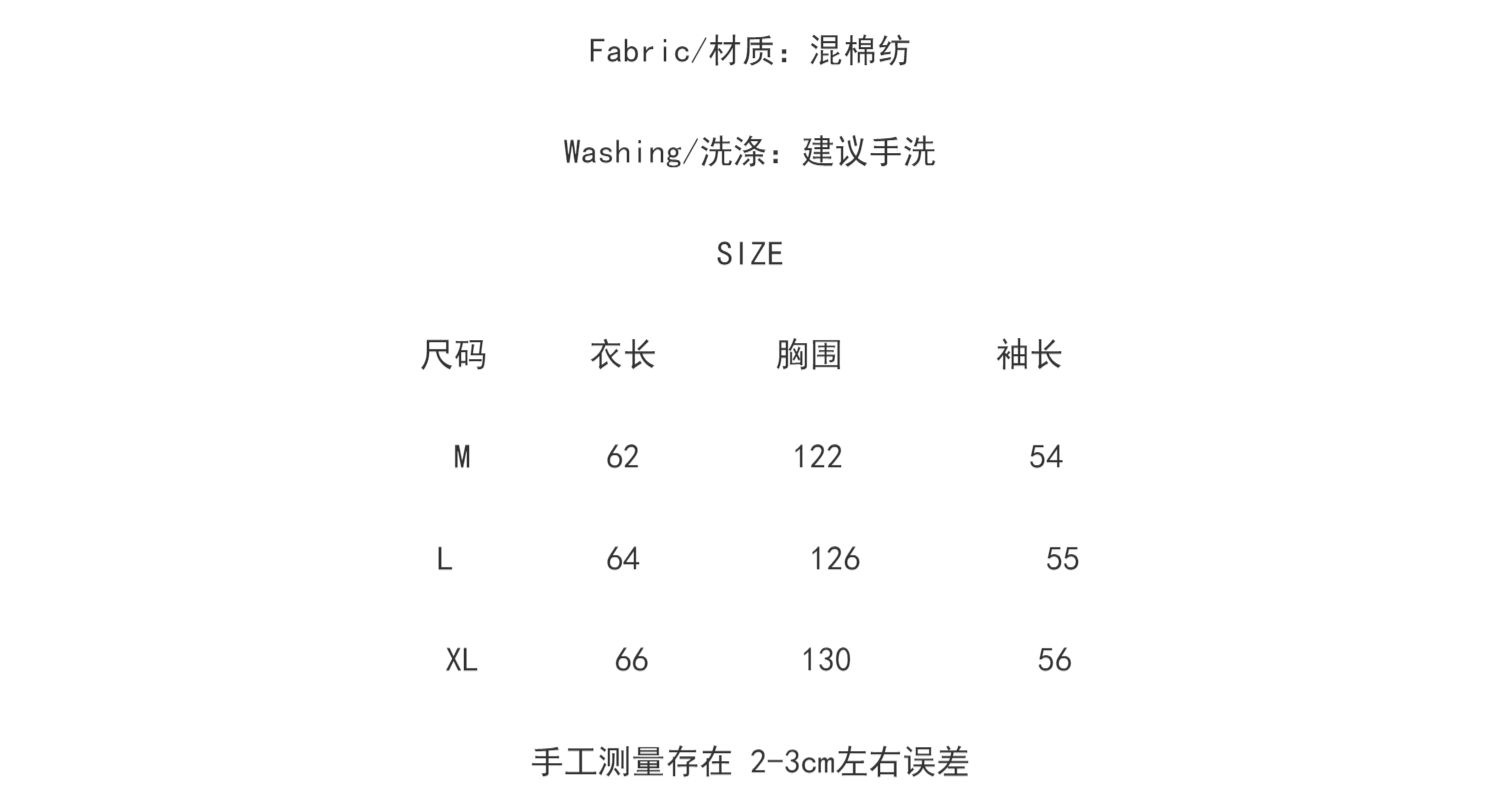 Fabric/材质：混棉纺

Washing/洗涤：建议手洗

SIZE

| 尺码 | 衣长 | 胸围 | 袖长 |
|---|---|---|---|
| M | 62 | 122 | 54 |
| L | 64 | 126 | 55 |
| XL | 66 | 130 | 56 |

手工测量存在2-3cm左右误差